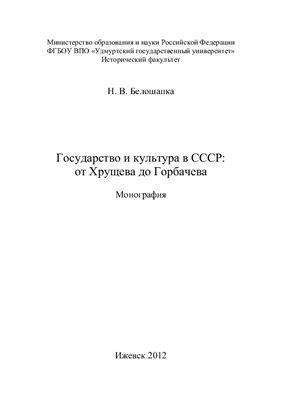 Министерство образования и науки Российской Федерации
ФГБОУ ВПО «Удмуртский государственный университет»
Исторический факультет

Н. В. Белошапка

Государство и культура в СССР: от Хрущева до Горбачева

Монография

Ижевск 2012